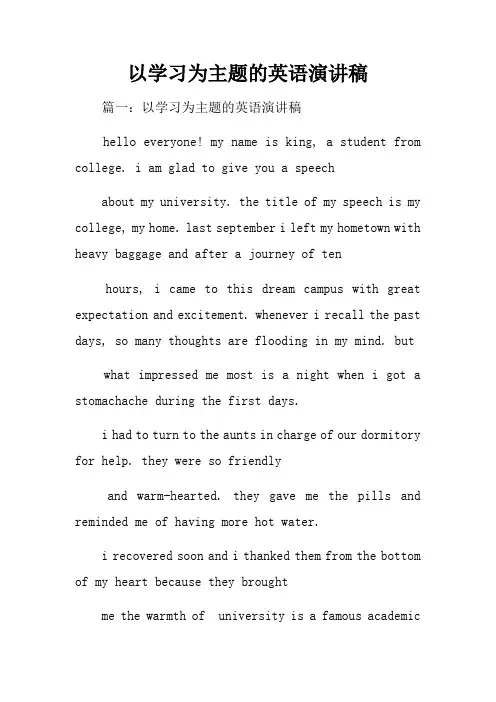 以学习为主题的英语演讲稿

篇一：以学习为主题的英语演讲稿

hello everyone! my name is king, a student from college. i am glad to give you a speech

about my university. the title of my speech is my college, my home. last september i left my hometown with heavy baggage and after a journey of ten

hours, i came to this dream campus with great expectation and excitement. whenever i recall the past days, so many thoughts are flooding in my mind. but

what impressed me most is a night when i got a stomachache during the first days.

i had to turn to the aunts in charge of our dormitory for help. they were so friendly

and warm-hearted. they gave me the pills and reminded me of having more hot water.

i recovered soon and i thanked them from the bottom of my heart because they brought

me the warmth of university is a famous academic